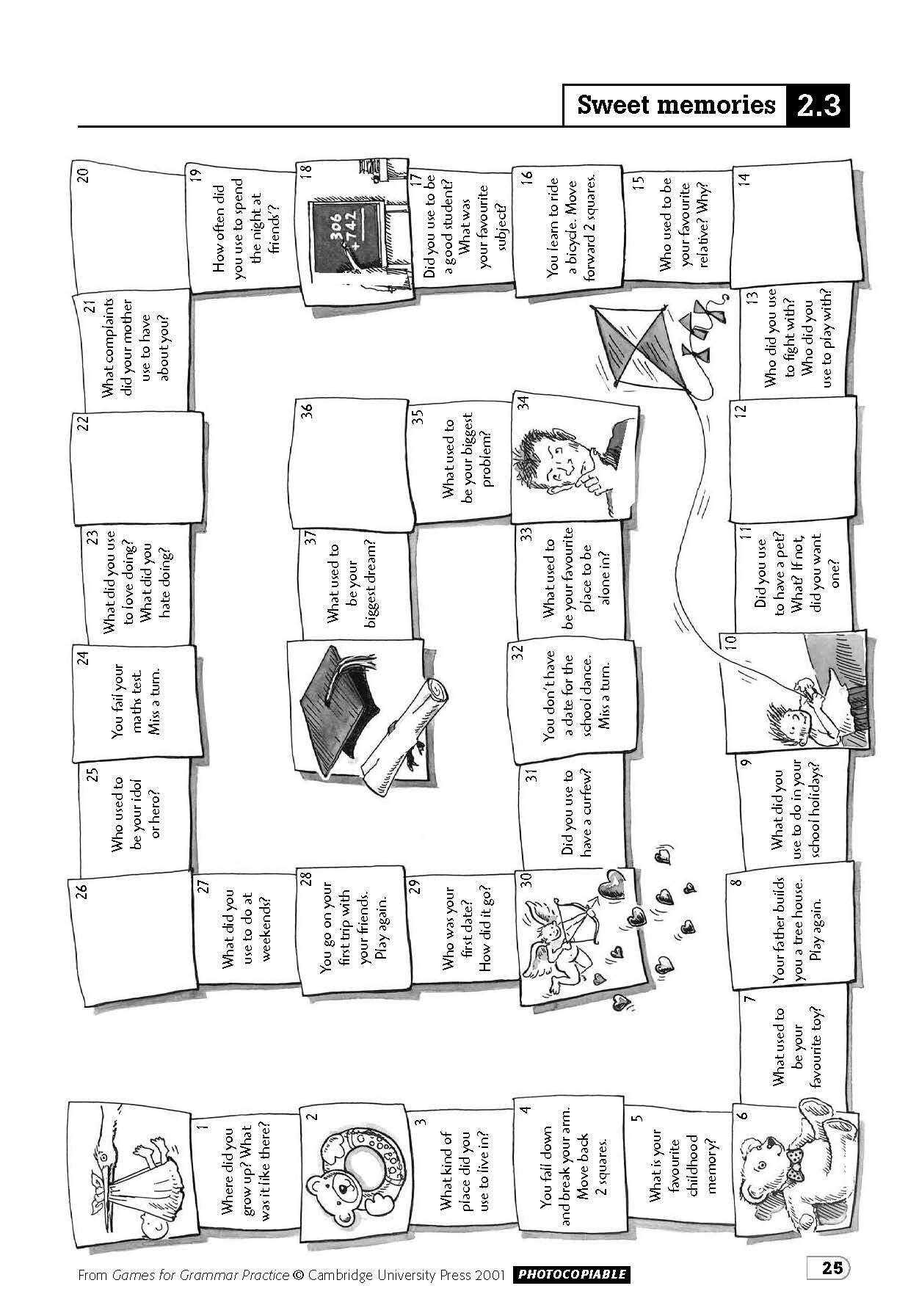 Sweet memories 2.3

1
Where did you grow up? What was it like there?

2

3
What kind of place did you use to live in?

4
You fall down and break your arm. Move back 2 squares.

5
What is your favourite childhood memory?

6

7
What used to be your favourite toy?

8
Your father builds you a tree house. Play again.

9
What did you use to do in your school holidays?

10

11
Did you use to have a pet? What? If not, did you want one?

12

13
Who did you use to fight with? Who did you use to play with?

14

15
Who used to be your favourite relative? Why?

16
You learn to ride a bicycle. Move forward 2 squares.

17
Did you use to be a good student? What was your favourite subject?

18
306
+742

19
How often did you use to spend the night at friends'?

20

21
What complaints did your mother use to have about you?

22

23
What did you use to love doing? What did you hate doing?

24
You fail your maths test. Miss a turn.

25
Who used to be your idol or hero?

26

27
What did you use to do at weekends?

28
You go on your first trip with your friends. Play again.

29
Who was your first date? How did it go?

30

31
Did you use to have a curfew?

32
You don't have a date for the school dance. Miss a turn.

33
What used to be your favourite place to be alone in?

34

35
What used to be your biggest problem?

36

37
What used to be your biggest dream?

From Games for Grammar Practice © Cambridge University Press 2001 PHOTOCOPIABLE

25